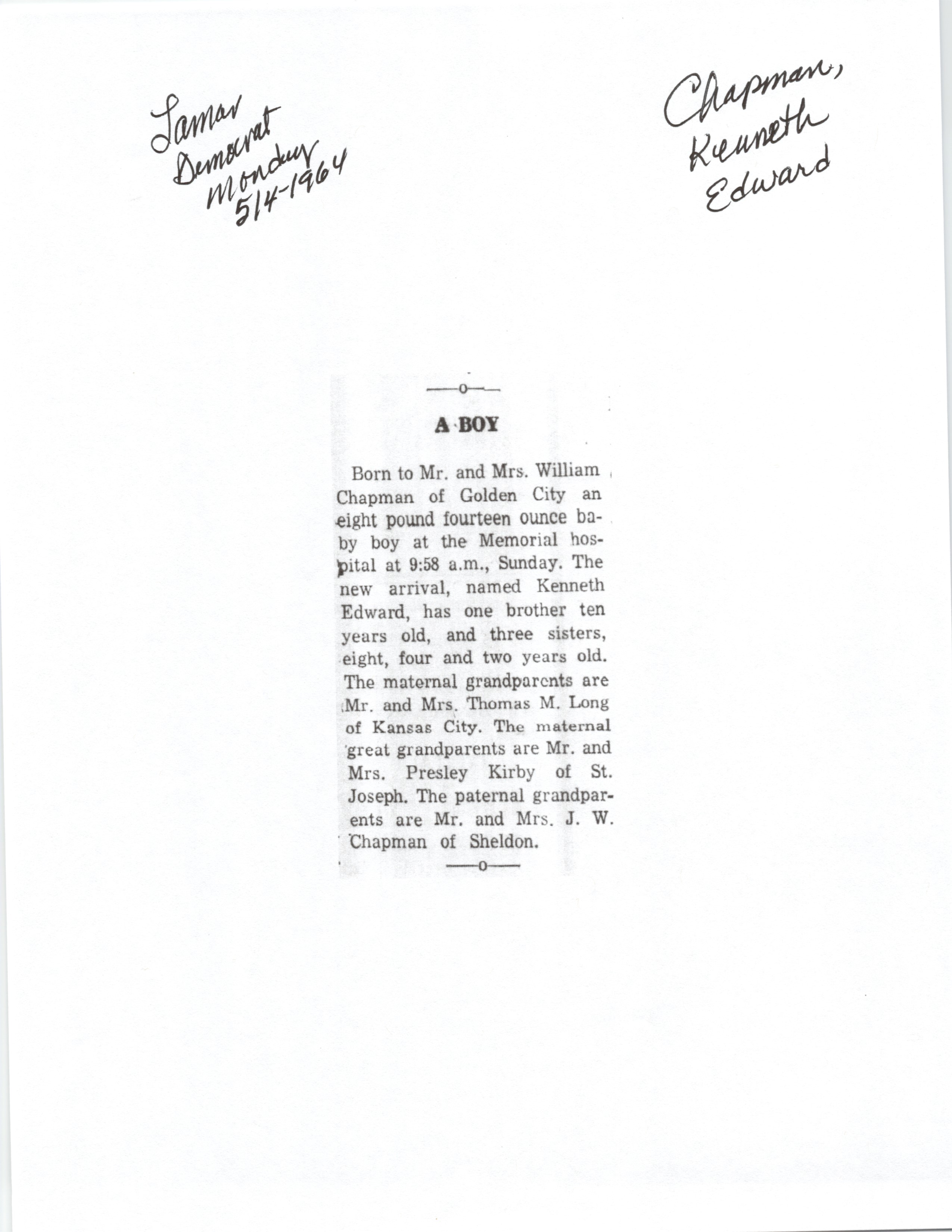 Lamar
Democrat
Monday
5/4-1964

Chapman,
Kenneth
Edward

—o—

A BOY

Born to Mr. and Mrs. William Chapman of Golden City an eight pound fourteen ounce baby boy at the Memorial hospital at 9:58 a.m., Sunday. The new arrival, named Kenneth Edward, has one brother ten years old, and three sisters, eight, four and two years old. The maternal grandparents are Mr. and Mrs. Thomas M. Long of Kansas City. The maternal great grandparents are Mr. and Mrs. Presley Kirby of St. Joseph. The paternal grandparents are Mr. and Mrs. J. W. Chapman of Sheldon.

—o—